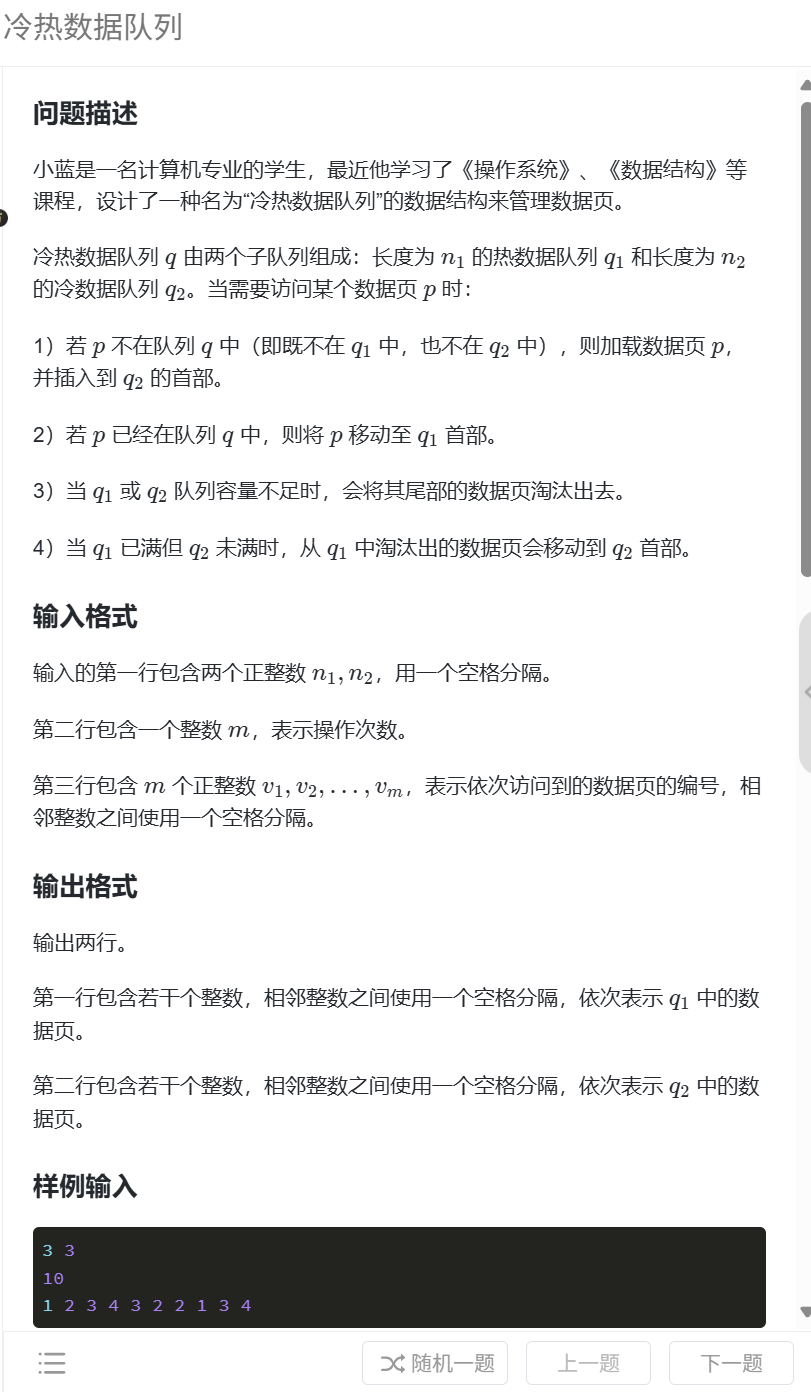 冷热数据队列

问题描述

小蓝是一名计算机专业的学生，最近他学习了《操作系统》、《数据结构》等课程，设计了一种名为“冷热数据队列”的数据结构来管理数据页。

冷热数据队列 $q$ 由两个子队列组成：长度为 $n_1$ 的热数据队列 $q_1$ 和长度为 $n_2$ 的冷数据队列 $q_2$。当需要访问某个数据页 $p$ 时：

1）若 $p$ 不在队列 $q$ 中（即既不在 $q_1$ 中，也不在 $q_2$ 中），则加载数据页 $p$，并插入到 $q_2$ 的首部。

2）若 $p$ 已经在队列 $q$ 中，则将 $p$ 移动至 $q_1$ 首部。

3）当 $q_1$ 或 $q_2$ 队列容量不足时，会将其尾部的数据页淘汰出去。

4）当 $q_1$ 已满但 $q_2$ 未满时，从 $q_1$ 中淘汰出的数据页会移动到 $q_2$ 首部。

输入格式

输入的第一行包含两个正整数 $n_1, n_2$，用一个空格分隔。

第二行包含一个整数 $m$，表示操作次数。

第三行包含 $m$ 个正整数 $v_1, v_2, ..., v_m$，表示依次访问到的数据页的编号，相邻整数之间使用一个空格分隔。

输出格式

输出两行。

第一行包含若干个整数，相邻整数之间使用一个空格分隔，依次表示 $q_1$ 中的数据页。

第二行包含若干个整数，相邻整数之间使用一个空格分隔，依次表示 $q_2$ 中的数据页。

样例输入

3 3
10
1 2 3 4 3 2 2 1 3 4

随机一题 上一题 下一题